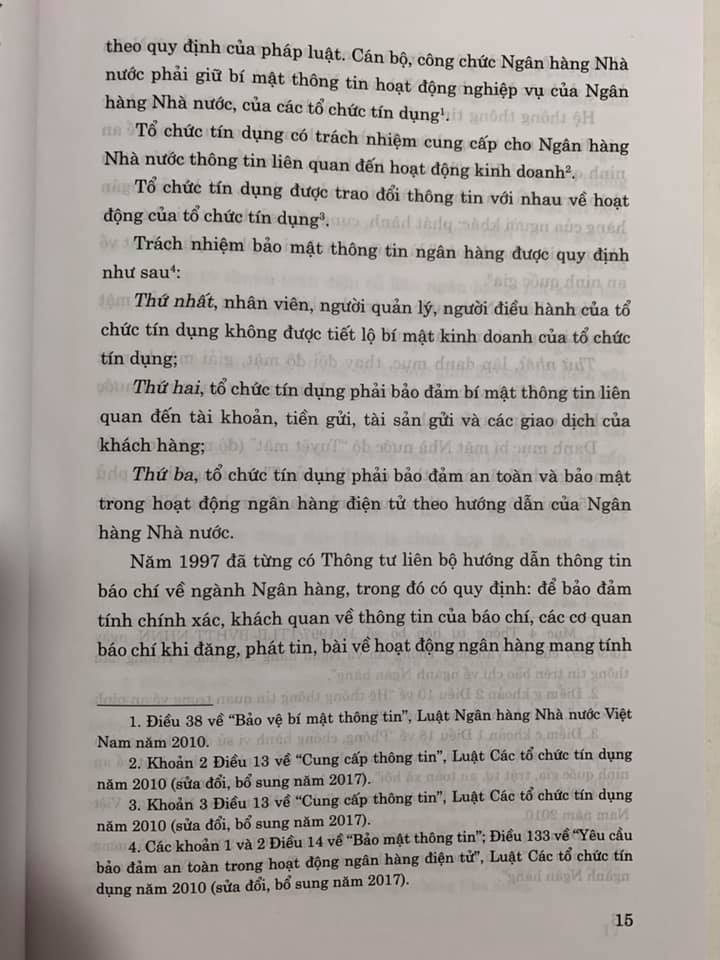 theo quy định của pháp luật. Cán bộ, công chức Ngân hàng Nhà nước phải giữ bí mật thông tin hoạt động nghiệp vụ của Ngân hàng Nhà nước, của các tổ chức tín dụng$^1$.

Tổ chức tín dụng có trách nhiệm cung cấp cho Ngân hàng Nhà nước thông tin liên quan đến hoạt động kinh doanh$^2$.

Tổ chức tín dụng được trao đổi thông tin với nhau về hoạt động của tổ chức tín dụng$^3$.

Trách nhiệm bảo mật thông tin ngân hàng được quy định như sau$^4$:

Thứ nhất, nhân viên, người quản lý, người điều hành của tổ chức tín dụng không được tiết lộ bí mật kinh doanh của tổ chức tín dụng;

Thứ hai, tổ chức tín dụng phải bảo đảm bí mật thông tin liên quan đến tài khoản, tiền gửi, tài sản gửi và các giao dịch của khách hàng;

Thứ ba, tổ chức tín dụng phải bảo đảm an toàn và bảo mật trong hoạt động ngân hàng điện tử theo hướng dẫn của Ngân hàng Nhà nước.

Năm 1997 đã từng có Thông tư liên bộ hướng dẫn thông tin báo chí về ngành Ngân hàng, trong đó có quy định: để bảo đảm tính chính xác, khách quan về thông tin của báo chí, các cơ quan báo chí khi đăng, phát tin, bài về hoạt động ngân hàng mang tính

1. Điều 38 về "Bảo vệ bí mật thông tin", Luật Ngân hàng Nhà nước Việt Nam năm 2010.
2. Khoản 2 Điều 13 về "Cung cấp thông tin", Luật Các tổ chức tín dụng năm 2010 (sửa đổi, bổ sung năm 2017).
3. Khoản 3 Điều 13 về "Cung cấp thông tin", Luật Các tổ chức tín dụng năm 2010 (sửa đổi, bổ sung năm 2017).
4. Các khoản 1 và 2 Điều 14 về "Bảo mật thông tin"; Điều 133 về "Yêu cầu bảo đảm an toàn trong hoạt động ngân hàng điện tử", Luật Các tổ chức tín dụng năm 2010 (sửa đổi, bổ sung năm 2017).

15